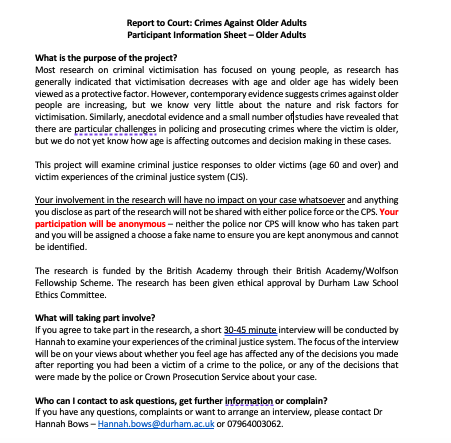 Report to Court: Crimes Against Older Adults
Participant Information Sheet – Older Adults

What is the purpose of the project?
Most research on criminal victimisation has focused on young people, as research has generally indicated that victimisation decreases with age and older age has widely been viewed as a protective factor. However, contemporary evidence suggests crimes against older people are increasing, but we know very little about the nature and risk factors for victimisation. Similarly, anecdotal evidence and a small number of studies have revealed that there are particular challenges in policing and prosecuting crimes where the victim is older, but we do not yet know how age is affecting outcomes and decision making in these cases.

This project will examine criminal justice responses to older victims (age 60 and over) and victim experiences of the criminal justice system (CJS).

Your involvement in the research will have no impact on your case whatsoever and anything you disclose as part of the research will not be shared with either police force or the CPS. Your participation will be anonymous – neither the police nor CPS will know who has taken part and you will be assigned a choose a fake name to ensure you are kept anonymous and cannot be identified.

The research is funded by the British Academy through their British Academy/Wolfson Fellowship Scheme. The research has been given ethical approval by Durham Law School Ethics Committee.

What will taking part involve?
If you agree to take part in the research, a short 30-45 minute interview will be conducted by Hannah to examine your experiences of the criminal justice system. The focus of the interview will be on your views about whether you feel age has affected any of the decisions you made after reporting you had been a victim of a crime to the police, or any of the decisions that were made by the police or Crown Prosecution Service about your case.

Who can I contact to ask questions, get further information or complain?
If you have any questions, complaints or want to arrange an interview, please contact Dr Hannah Bows – Hannah.bows@durham.ac.uk or 07964003062.